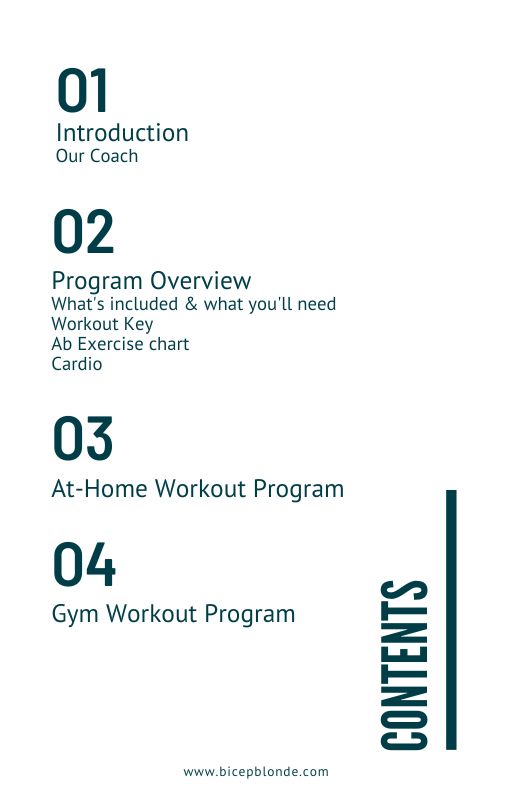 01
Introduction
Our Coach

02
Program Overview
What's included & what you'll need
Workout Key
Ab Exercise chart
Cardio

03
At-Home Workout Program

04
Gym Workout Program

CONTENTS

www.bicepblonde.com